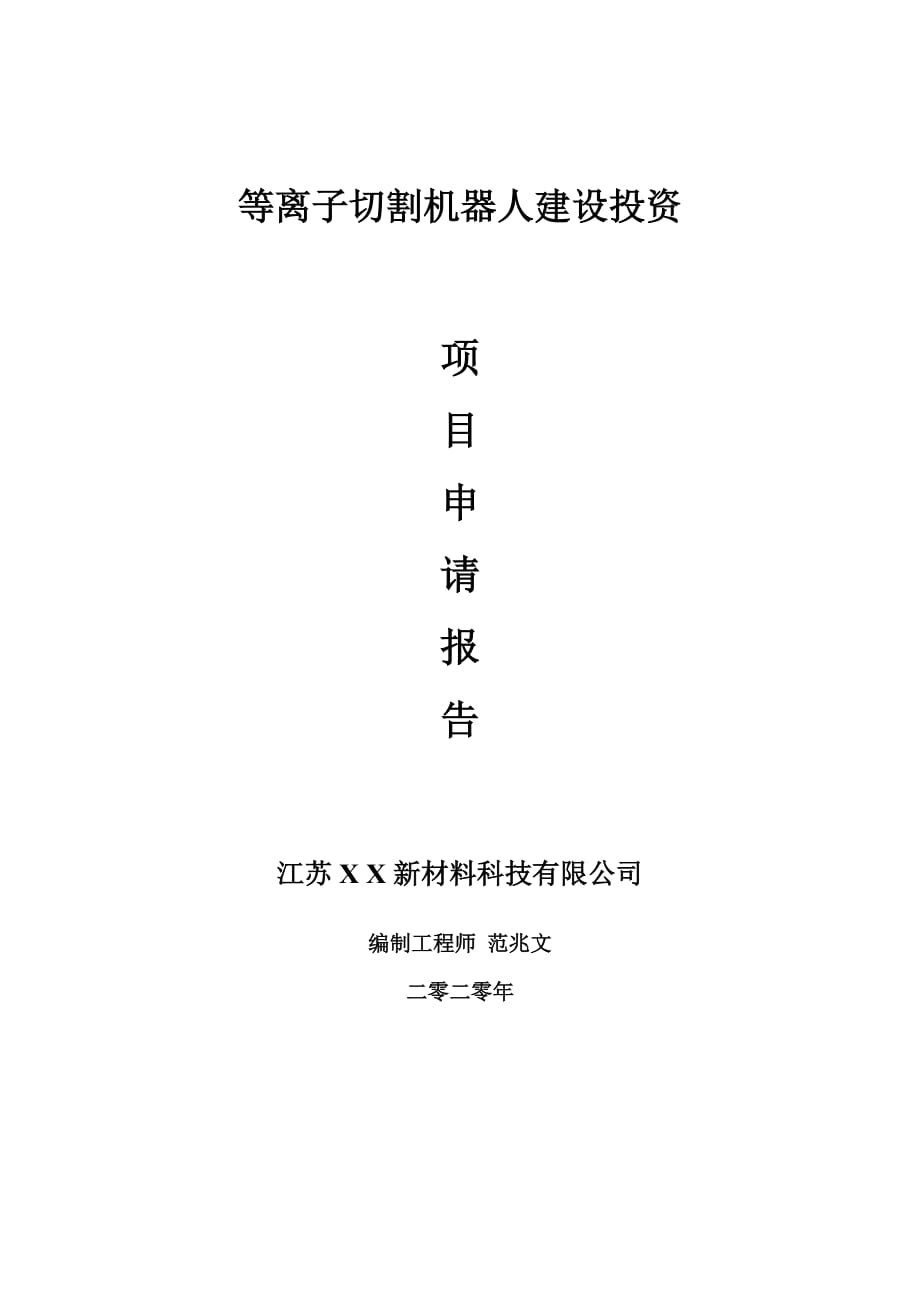 等离子切割机器人建设投资

项

目

申

请

报

告

江苏 X X 新材料科技有限公司

编制工程师 范兆文

二零二零年